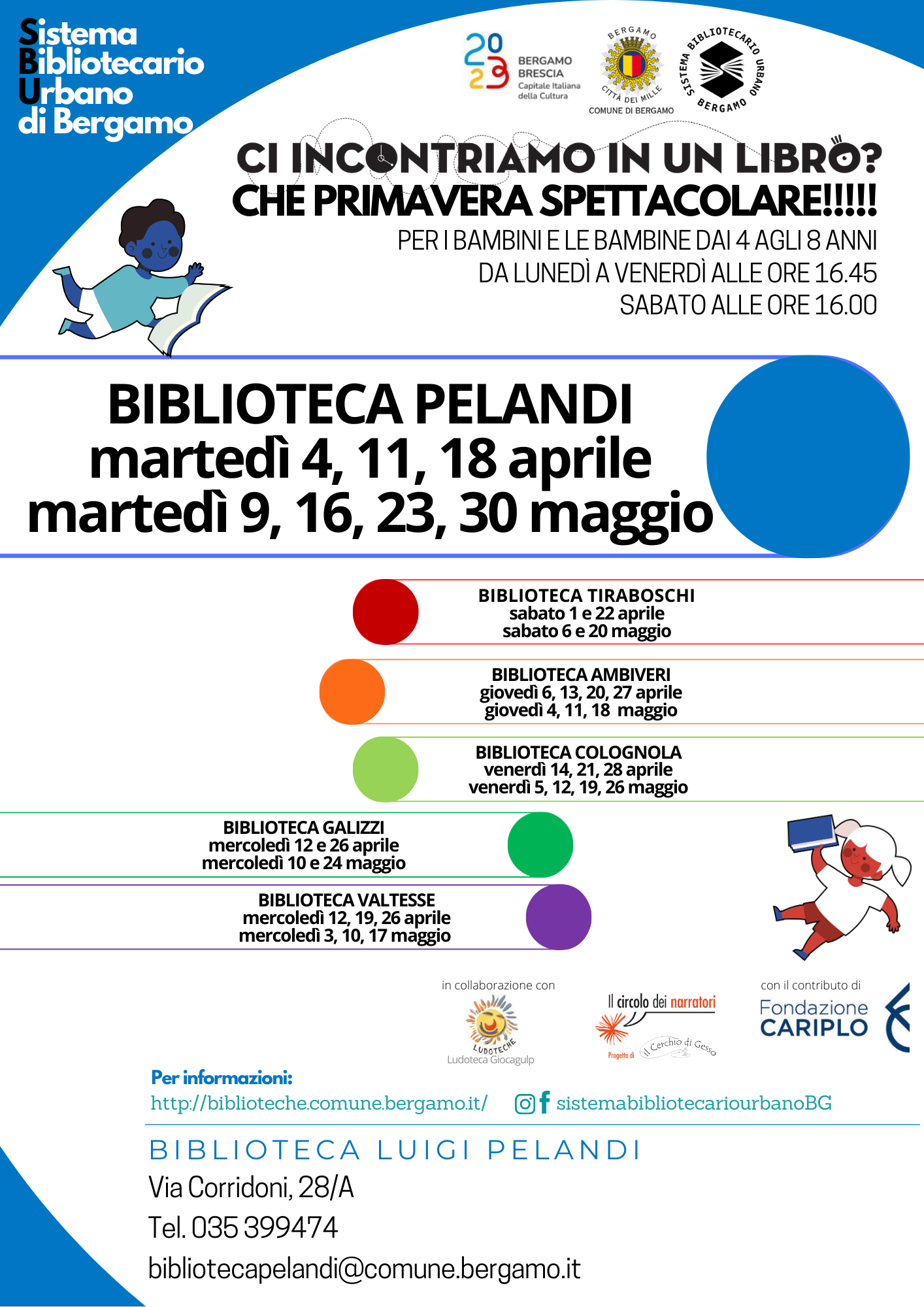 Sistema Bibliotecario Urbano di Bergamo

2023 BERGAMO BRESCIA Capitale Italiana della Cultura

BERGAMO CITTÀ DEI MILLE
COMUNE DI BERGAMO

SISTEMA BIBLIOTECARIO URBANO BERGAMO

CI INCONTRIAMO IN UN LIBRO?
CHE PRIMAVERA SPETTACOLARE!!!!!
PER I BAMBINI E LE BAMBINE DAI 4 AGLI 8 ANNI
DA LUNEDÌ A VENERDÌ ALLE ORE 16.45
SABATO ALLE ORE 16.00

BIBLIOTECA PELANDI
martedì 4, 11, 18 aprile
martedì 9, 16, 23, 30 maggio

BIBLIOTECA TIRABOSCHI
sabato 1 e 22 aprile
sabato 6 e 20 maggio

BIBLIOTECA AMBIVERI
giovedì 6, 13, 20, 27 aprile
giovedì 4, 11, 18 maggio

BIBLIOTECA COLOGNOLA
venerdì 14, 21, 28 aprile
venerdì 5, 12, 19, 26 maggio

BIBLIOTECA GALIZZI
mercoledì 12 e 26 aprile
mercoledì 10 e 24 maggio

BIBLIOTECA VALTESSE
mercoledì 12, 19, 26 aprile
mercoledì 3, 10, 17 maggio

in collaborazione con
LUDOTECHE
Ludoteca Giocagulp

Il circolo dei narratori
Progetto di il Cerchio di Gesso

con il contributo di
Fondazione CARIPLO

Per informazioni:
http://biblioteche.comune.bergamo.it/
sistemabibliotecariourbanoBG

BIBLIOTECA LUIGI PELANDI
Via Corridoni, 28/A
Tel. 035 399474
bibliotecapelandi@comune.bergamo.it